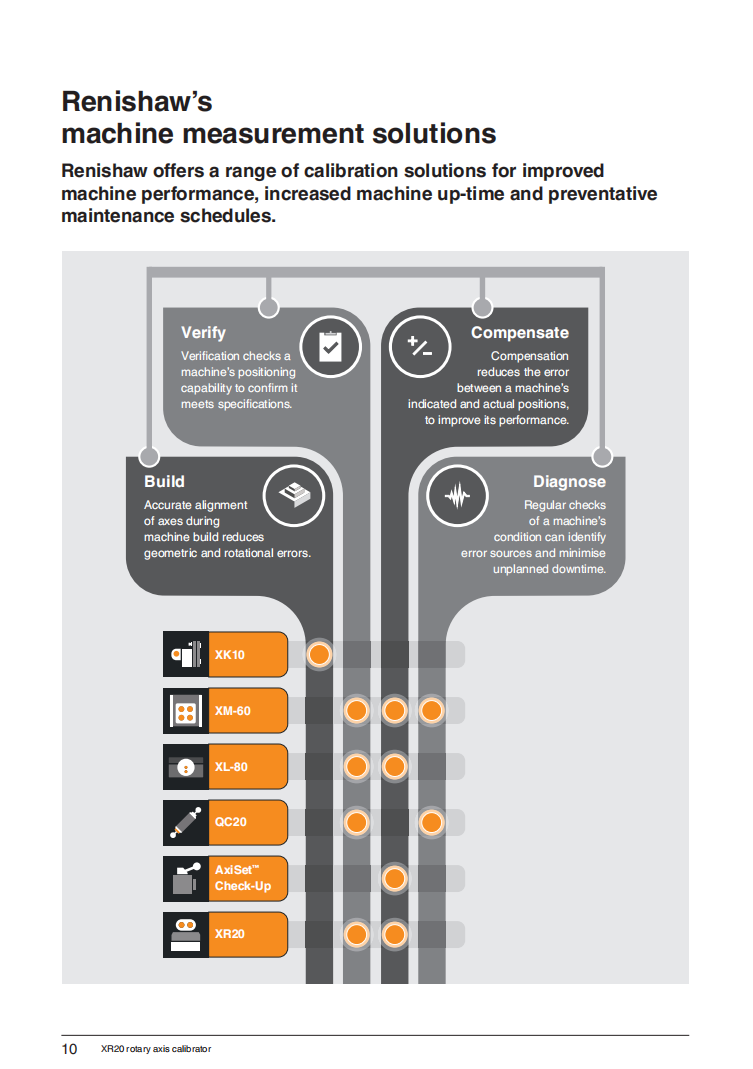 Renishaw's
machine measurement solutions

Renishaw offers a range of calibration solutions for improved machine performance, increased machine up-time and preventative maintenance schedules.

Verify
Verification checks a machine's positioning capability to confirm it meets specifications.

Compensate
Compensation reduces the error between a machine's indicated and actual positions, to improve its performance.

Build
Accurate alignment of axes during machine build reduces geometric and rotational errors.

Diagnose
Regular checks of a machine's condition can identify error sources and minimise unplanned downtime.

XK10

XM-60

XL-80

QC20

AxiSet™ Check-Up

XR20

10 XR20 rotary axis calibrator